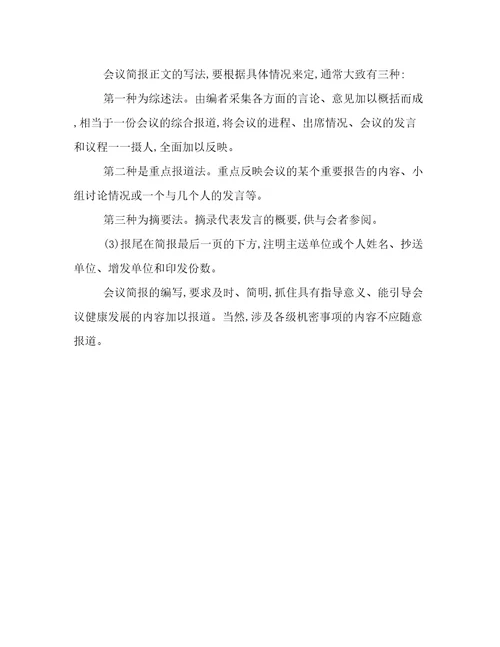 会议简报正文的写法,要根据具体情况来定,通常大致有三种:

第一种为综述法。由编者采集各方面的言论、意见加以概括而成,相当于一份会议的综合报道,将会议的进程、出席情况、会议的发言和议程一一摄人,全面加以反映。

第二种是重点报道法。重点反映会议的某个重要报告的内容、小组讨论情况或一个与几个人的发言等。

第三种为摘要法。摘录代表发言的概要,供与会者参阅。

(3)报尾在简报最后一页的下方,注明主送单位或个人姓名、抄送单位、增发单位和印发份数。

会议简报的编写,要求及时、简明,抓住具有指导意义、能引导会议健康发展的内容加以报道。当然,涉及各级机密事项的内容不应随意报道。